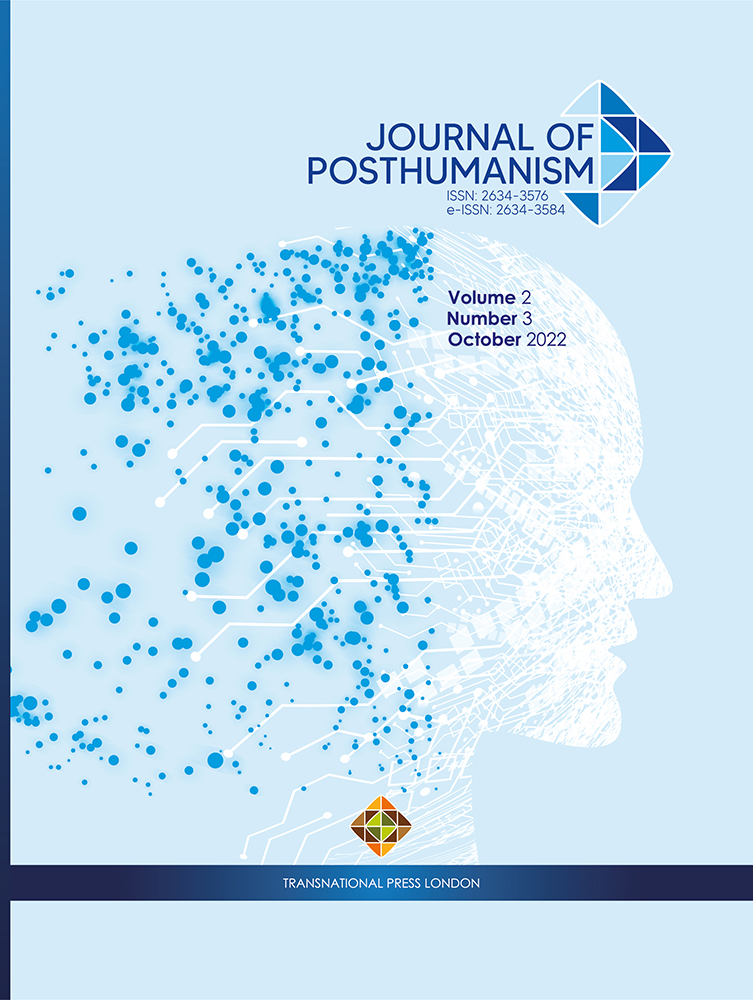 JOURNAL OF POSTHUMANISM
ISSN: 2634-3576
e-ISSN: 2634-3584

Volume 2
Number 3
October 2022

TRANSNATIONAL PRESS LONDON